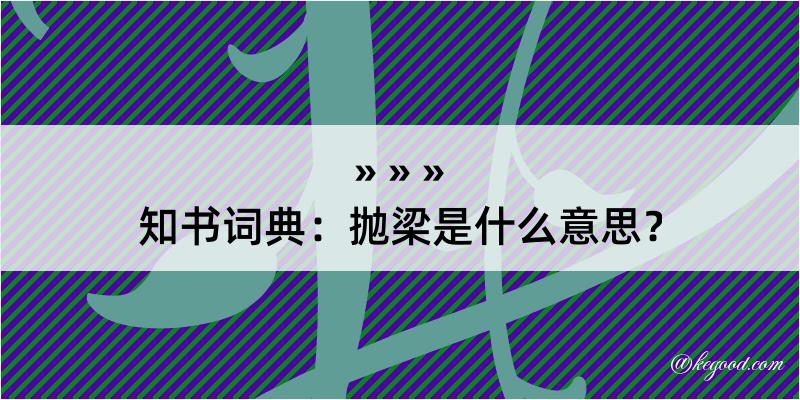 » » »
知书词典：抛梁是什么意思？
@kegood.com